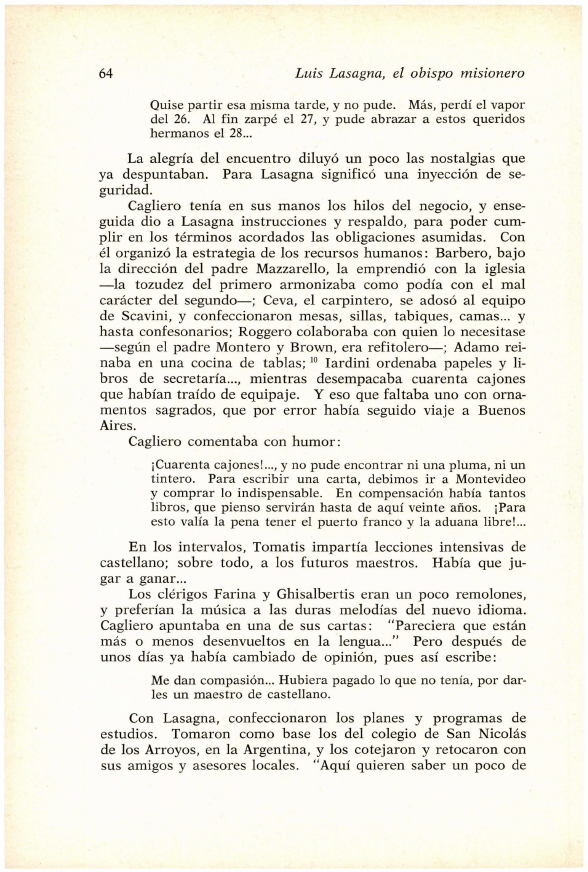 64

Luis Lasagna, el obispo misionero

Quise partir esa misma tarde, y no pude. Más, perdí el vapor del 26. Al fin zarpé el 27, y pude abrazar a estos queridos hermanos el 28...

La alegría del encuentro diluyó un poco las nostalgias que ya despuntaban. Para Lasagna significó una inyección de seguridad.

Cagliero tenía en sus manos los hilos del negocio, y enseguida dio a Lasagna instrucciones y respaldo, para poder cumplir en los términos acordados las obligaciones asumidas. Con él organizó la estrategia de los recursos humanos: Barbero, bajo la dirección del padre Mazzarello, la emprendió con la iglesia —la tozudez del primero armonizaba como podía con el mal carácter del segundo—; Ceva, el carpintero, se adosó al equipo de Scavini, y confeccionaron mesas, sillas, tabiques, camas... y hasta confesonarios; Roggero colaboraba con quien lo necesitase —según el padre Montero y Brown, era refitolero—; Adamo reinaba en una cocina de tablas; $^{10}$ Iardini ordenaba papeles y libros de secretaría..., mientras desempacaba cuarenta cajones que habían traído de equipaje. Y eso que faltaba uno con ornamentos sagrados, que por error había seguido viaje a Buenos Aires.

Cagliero comentaba con humor:

¡Cuarenta cajones!..., y no pude encontrar ni una pluma, ni un tintero. Para escribir una carta, debimos ir a Montevideo y comprar lo indispensable. En compensación había tantos libros, que pienso servirán hasta de aquí veinte años. ¡Para esto valía la pena tener el puerto franco y la aduana libre!...

En los intervalos, Tomatis impartía lecciones intensivas de castellano; sobre todo, a los futuros maestros. Había que jugar a ganar...

Los clérigos Farina y Ghisalbertis eran un poco remolones, y preferían la música a las duras melodías del nuevo idioma. Cagliero apuntaba en una de sus cartas: "Pareciera que están más o menos desenvueltos en la lengua..." Pero después de unos días ya había cambiado de opinión, pues así escribe:

Me dan compasión... Hubiera pagado lo que no tenía, por darles un maestro de castellano.

Con Lasagna, confeccionaron los planes y programas de estudios. Tomaron como base los del colegio de San Nicolás de los Arroyos, en la Argentina, y los cotejaron y retocaron con sus amigos y asesores locales. "Aquí quieren saber un poco de